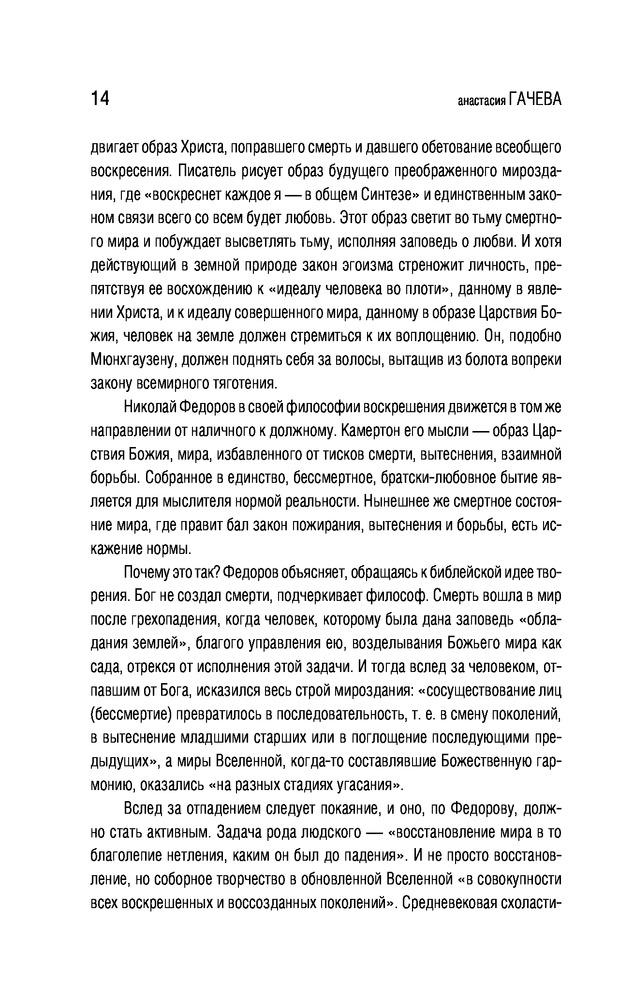 14 анастасия ГАЧЕВА

двигает образ Христа, поправшего смерть и давшего обетование всеобщего воскресения. Писатель рисует образ будущего преображенного мироздания, где «воскреснет каждое я — в общем Синтезе» и единственным законом связи всего со всем будет любовь. Этот образ светит во тьму смертного мира и побуждает высветлять тьму, исполняя заповедь о любви. И хотя действующий в земной природе закон эгоизма стреножит личность, препятствуя ее восхождению к «идеалу человека во плоти», данному в явлении Христа, и к идеалу совершенного мира, данному в образе Царствия Божия, человек на земле должен стремиться к их воплощению. Он, подобно Мюнхгаузену, должен поднять себя за волосы, вытащив из болота вопреки закону всемирного тяготения.

Николай Федоров в своей философии воскрешения движется в том же направлении от наличного к должному. Камертон его мысли — образ Царствия Божия, мира, избавленного от тисков смерти, вытеснения, взаимной борьбы. Собранное в единство, бессмертное, братски-любовное бытие является для мыслителя нормой реальности. Нынешнее же смертное состояние мира, где правит бал закон пожирания, вытеснения и борьбы, есть искажение нормы.

Почему это так? Федоров объясняет, обращаясь к библейской идее творения. Бог не создал смерти, подчеркивает философ. Смерть вошла в мир после грехопадения, когда человек, которому была дана заповедь «обладания землей», благого управления ею, возделывания Божьего мира как сада, отрекся от исполнения этой задачи. И тогда вслед за человеком, отпавшим от Бога, исказился весь строй мироздания: «сосуществование лиц (бессмертие) превратилось в последовательность, т. е. в смену поколений, в вытеснение младшими старших или в поглощение последующими предыдущих», а миры Вселенной, когда-то составлявшие Божественную гармонию, оказались «на разных стадиях угасания».

Вслед за отпадением следует покаяние, и оно, по Федорову, должно стать активным. Задача рода людского — «восстановление мира в то благолепие нетления, каким он был до падения». И не просто восстановление, но соборное творчество в обновленной Вселенной «в совокупности всех воскрешенных и воссозданных поколений». Средневековая схоласти-